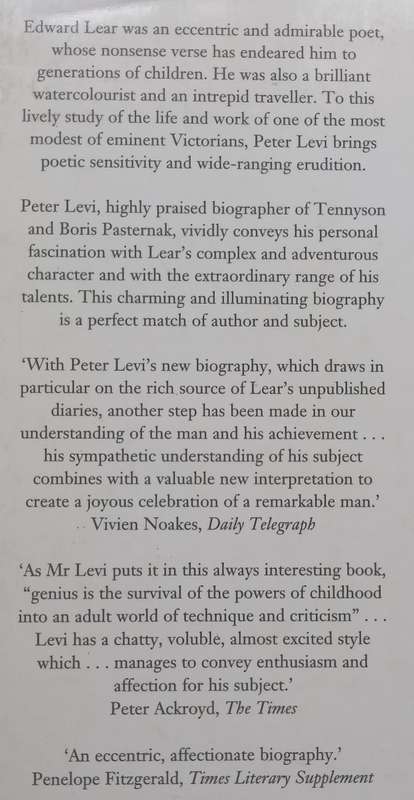 Edward Lear was an eccentric and admirable poet, whose nonsense verse has endeared him to generations of children. He was also a brilliant watercolourist and an intrepid traveller. To this lively study of the life and work of one of the most modest of eminent Victorians, Peter Levi brings poetic sensitivity and wide-ranging erudition.

Peter Levi, highly praised biographer of Tennyson and Boris Pasternak, vividly conveys his personal fascination with Lear's complex and adventurous character and with the extraordinary range of his talents. This charming and illuminating biography is a perfect match of author and subject.

'With Peter Levi's new biography, which draws in particular on the rich source of Lear's unpublished diaries, another step has been made in our understanding of the man and his achievement . . . his sympathetic understanding of his subject combines with a valuable new interpretation to create a joyous celebration of a remarkable man.'
Vivien Noakes, Daily Telegraph

'As Mr Levi puts it in this always interesting book, "genius is the survival of the powers of childhood into an adult world of technique and criticism" . . . Levi has a chatty, voluble, almost excited style which . . . manages to convey enthusiasm and affection for his subject.'
Peter Ackroyd, The Times

'An eccentric, affectionate biography.'
Penelope Fitzgerald, Times Literary Supplement